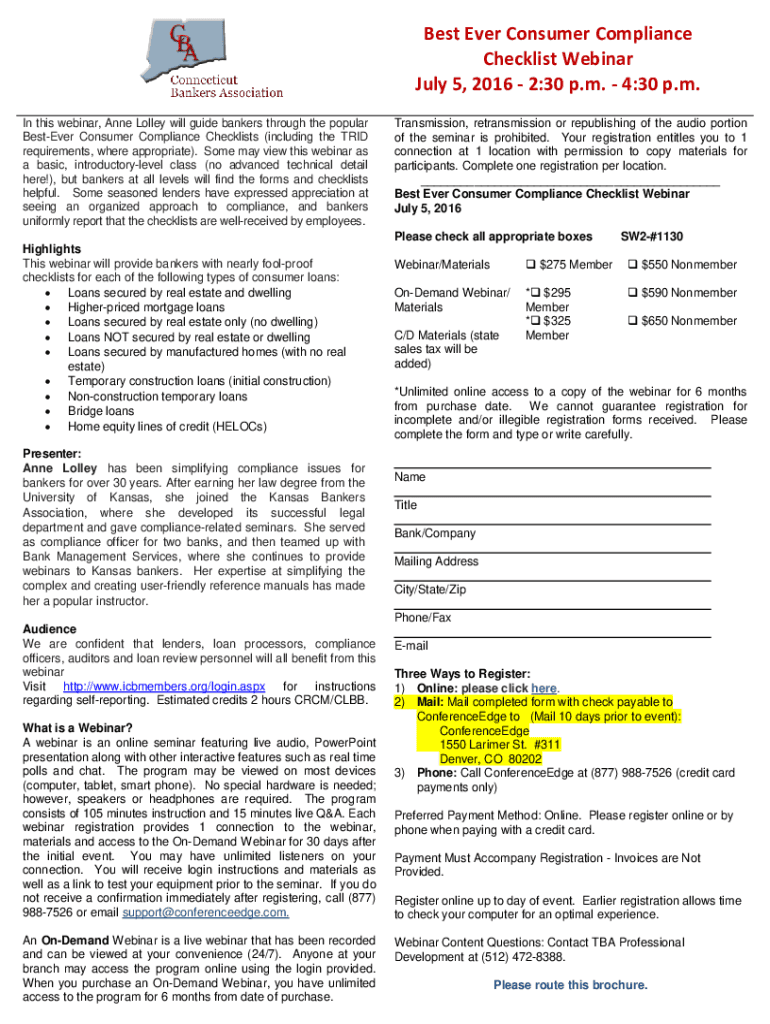 CBA
Connecticut Bankers Association

Best Ever Consumer Compliance Checklist Webinar
July 5, 2016 - 2:30 p.m. - 4:30 p.m.

In this webinar, Anne Lolley will guide bankers through the popular Best-Ever Consumer Compliance Checklists (including the TRID requirements, where appropriate). Some may view this webinar as a basic, introductory-level class (no advanced technical detail here!), but bankers at all levels will find the forms and checklists helpful. Some seasoned lenders have expressed appreciation at seeing an organized approach to compliance, and bankers uniformly report that the checklists are well-received by employees.

Highlights
This webinar will provide bankers with nearly fool-proof checklists for each of the following types of consumer loans:
• Loans secured by real estate and dwelling
• Higher-priced mortgage loans
• Loans secured by real estate only (no dwelling)
• Loans NOT secured by real estate or dwelling
• Loans secured by manufactured homes (with no real estate)
• Temporary construction loans (initial construction)
• Non-construction temporary loans
• Bridge loans
• Home equity lines of credit (HELOCs)

Presenter:
Anne Lolley has been simplifying compliance issues for bankers for over 30 years. After earning her law degree from the University of Kansas, she joined the Kansas Bankers Association, where she developed its successful legal department and gave compliance-related seminars. She served as compliance officer for two banks, and then teamed up with Bank Management Services, where she continues to provide webinars to Kansas bankers. Her expertise at simplifying the complex and creating user-friendly reference manuals has made her a popular instructor.

Audience
We are confident that lenders, loan processors, compliance officers, auditors and loan review personnel will all benefit from this webinar
Visit http://www.icbmembers.org/login.aspx for instructions regarding self-reporting. Estimated credits 2 hours CRCM/CLBB.

What is a Webinar?
A webinar is an online seminar featuring live audio, PowerPoint presentation along with other interactive features such as real time polls and chat. The program may be viewed on most devices (computer, tablet, smart phone). No special hardware is needed; however, speakers or headphones are required. The program consists of 105 minutes instruction and 15 minutes live Q&A. Each webinar registration provides 1 connection to the webinar, materials and access to the On-Demand Webinar for 30 days after the initial event. You may have unlimited listeners on your connection. You will receive login instructions and materials as well as a link to test your equipment prior to the seminar. If you do not receive a confirmation immediately after registering, call (877) 988-7526 or email support@conferenceedge.com.

An On-Demand Webinar is a live webinar that has been recorded and can be viewed at your convenience (24/7). Anyone at your branch may access the program online using the login provided. When you purchase an On-Demand Webinar, you have unlimited access to the program for 6 months from date of purchase.

Transmission, retransmission or republishing of the audio portion of the seminar is prohibited. Your registration entitles you to 1 connection at 1 location with permission to copy materials for participants. Complete one registration per location.

Best Ever Consumer Compliance Checklist Webinar
July 5, 2016

Please check all appropriate boxes SW2-#1130

| | | |
|---|---|---|
| Webinar/Materials | ❑ $275 Member | ❑ $550 Nonmember |
| On-Demand Webinar/ Materials | *❑ $295 Member | ❑ $590 Nonmember |
| C/D Materials (state sales tax will be added) | *❑ $325 Member | ❑ $650 Nonmember |

*Unlimited online access to a copy of the webinar for 6 months from purchase date. We cannot guarantee registration for incomplete and/or illegible registration forms received. Please complete the form and type or write carefully.

Name
Title
Bank/Company
Mailing Address
City/State/Zip
Phone/Fax
E-mail

Three Ways to Register:
1) Online: please click here.
2) Mail: Mail completed form with check payable to ConferenceEdge to (Mail 10 days prior to event):
ConferenceEdge
1550 Larimer St. #311
Denver, CO 80202
3) Phone: Call ConferenceEdge at (877) 988-7526 (credit card payments only)

Preferred Payment Method: Online. Please register online or by phone when paying with a credit card.

Payment Must Accompany Registration - Invoices are Not Provided.

Register online up to day of event. Earlier registration allows time to check your computer for an optimal experience.

Webinar Content Questions: Contact TBA Professional Development at (512) 472-8388.

Please route this brochure.